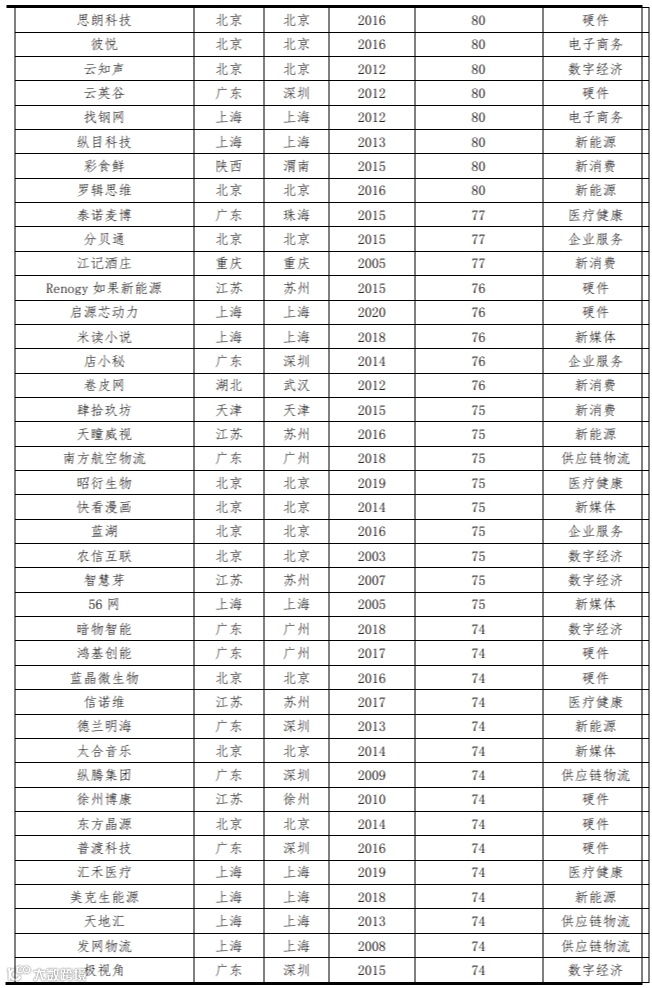 | 思朗科技 | 北京 | 北京 | 2016 | 80 | 硬件 |
|---|---|---|---|---|---|
| 彼悦 | 北京 | 北京 | 2016 | 80 | 电子商务 |
| 云知声 | 北京 | 北京 | 2012 | 80 | 数字经济 |
| 云英谷 | 广东 | 深圳 | 2012 | 80 | 硬件 |
| 找钢网 | 上海 | 上海 | 2012 | 80 | 电子商务 |
| 纵目科技 | 上海 | 上海 | 2013 | 80 | 新能源 |
| 彩食鲜 | 陕西 | 渭南 | 2015 | 80 | 新消费 |
| 罗辑思维 | 北京 | 北京 | 2016 | 80 | 新能源 |
| 泰诺麦博 | 广东 | 珠海 | 2015 | 77 | 医疗健康 |
| 分贝通 | 北京 | 北京 | 2015 | 77 | 企业服务 |
| 江记酒庄 | 重庆 | 重庆 | 2005 | 77 | 新消费 |
| Renogy 如果新能源 | 江苏 | 苏州 | 2015 | 76 | 硬件 |
| 启源芯动力 | 上海 | 上海 | 2020 | 76 | 硬件 |
| 米读小说 | 上海 | 上海 | 2018 | 76 | 新媒体 |
| 店小秘 | 广东 | 深圳 | 2014 | 76 | 企业服务 |
| 卷皮网 | 湖北 | 武汉 | 2012 | 76 | 新消费 |
| 肆拾玖坊 | 天津 | 天津 | 2015 | 75 | 新消费 |
| 天瞳威视 | 江苏 | 苏州 | 2016 | 75 | 新能源 |
| 南方航空物流 | 广东 | 广州 | 2018 | 75 | 供应链物流 |
| 昭衍生物 | 北京 | 北京 | 2019 | 75 | 医疗健康 |
| 快看漫画 | 北京 | 北京 | 2014 | 75 | 新媒体 |
| 蓝湖 | 北京 | 北京 | 2016 | 75 | 企业服务 |
| 农信互联 | 北京 | 北京 | 2003 | 75 | 数字经济 |
| 智慧芽 | 江苏 | 苏州 | 2007 | 75 | 数字经济 |
| 56 网 | 上海 | 上海 | 2005 | 75 | 新媒体 |
| 暗物智能 | 广东 | 广州 | 2018 | 74 | 数字经济 |
| 鸿基创能 | 广东 | 广州 | 2017 | 74 | 硬件 |
| 蓝晶微生物 | 北京 | 北京 | 2016 | 74 | 硬件 |
| 信诺维 | 江苏 | 苏州 | 2017 | 74 | 医疗健康 |
| 德兰明海 | 广东 | 深圳 | 2013 | 74 | 新能源 |
| 太合音乐 | 北京 | 北京 | 2014 | 74 | 新媒体 |
| 纵腾集团 | 广东 | 深圳 | 2009 | 74 | 供应链物流 |
| 徐州博康 | 江苏 | 徐州 | 2010 | 74 | 硬件 |
| 东方晶源 | 北京 | 北京 | 2014 | 74 | 硬件 |
| 普渡科技 | 广东 | 深圳 | 2016 | 74 | 硬件 |
| 汇禾医疗 | 上海 | 上海 | 2019 | 74 | 医疗健康 |
| 美克生能源 | 上海 | 上海 | 2018 | 74 | 新能源 |
| 天地汇 | 上海 | 上海 | 2013 | 74 | 供应链物流 |
| 发网物流 | 上海 | 上海 | 2008 | 74 | 供应链物流 |
| 极视角 | 广东 | 深圳 | 2015 | 74 | 数字经济 |